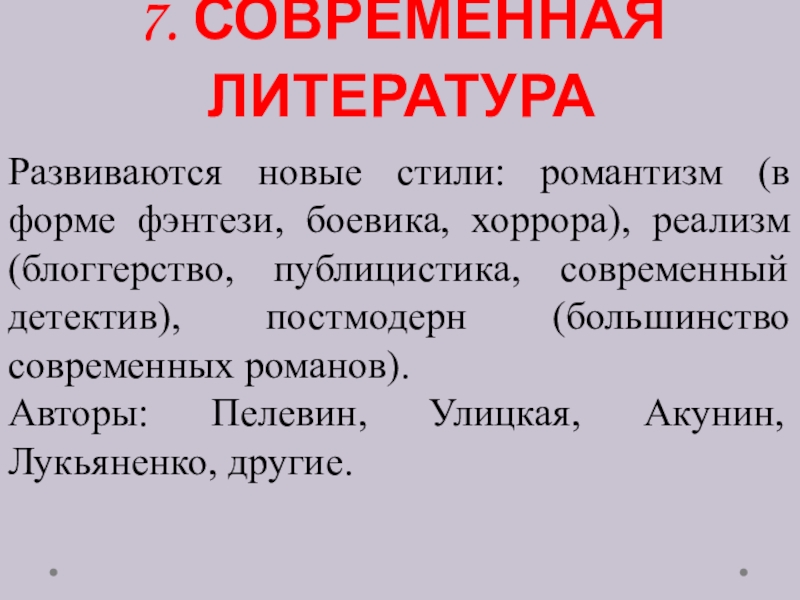 7. СОВРЕМЕННАЯ ЛИТЕРАТУРА

Развиваются новые стили: романтизм (в форме фэнтези, боевика, хоррора), реализм (блоггерство, публицистика, современный детектив), постмодерн (большинство современных романов).

Авторы: Пелевин, Улицкая, Акунин, Лукьяненко, другие.